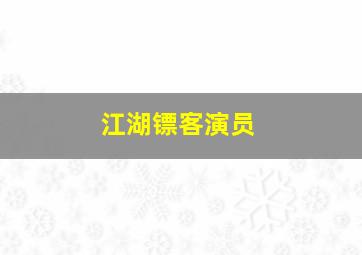 江湖镖客演员